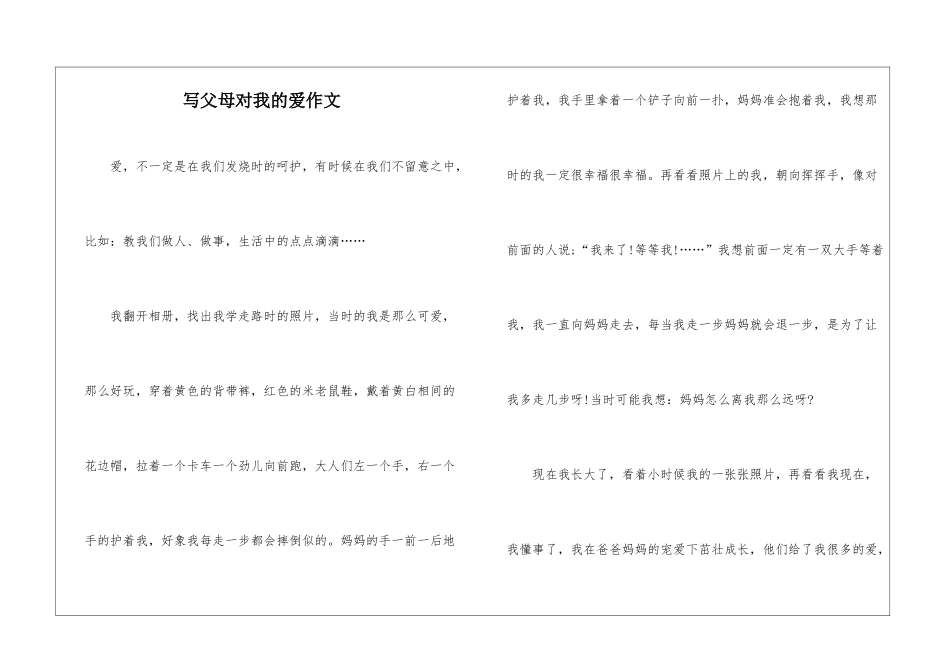 写父母对我的爱作文

爱，不一定是在我们发烧时的呵护，有时候在我们不留意之中，比如：教我们做人、做事，生活中的点点滴滴……

我翻开相册，找出我学走路时的照片，当时的我是那么可爱，那么好玩，穿着黄色的背带裤，红色的米老鼠鞋，戴着黄白相间的花边帽，拉着一个卡车一个劲儿向前跑，大人们左一个手，右一个手的护着我，好象我每走一步都会摔倒似的。妈妈的手一前一后地护着我，我手里拿着一个铲子向前一扑，妈妈准会抱着我，我想那时的我一定很幸福很幸福。再看看照片上的我，朝向挥挥手，像对前面的人说：“我来了!等等我!……”我想前面一定有一双大手等着我，我一直向妈妈走去，每当我走一步妈妈就会退一步，是为了让我多走几步呀!当时可能我想：妈妈怎么离我那么远呀?

现在我长大了，看着小时候我的一张张照片，再看看我现在，我懂事了，我在爸爸妈妈的宠爱下茁壮成长，他们给了我很多的爱，